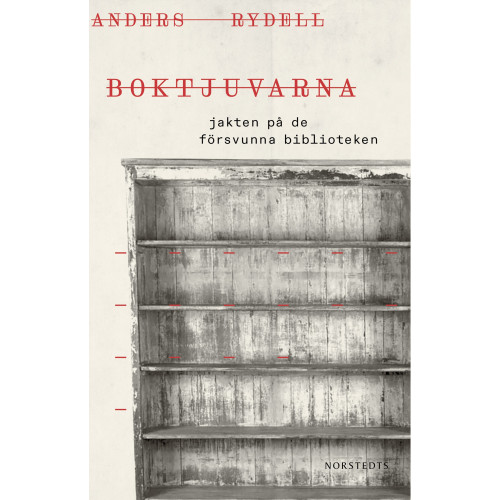 ANDERS RYDELL

BOKTJUVARNA

jakten på de försvunna biblioteken

NORSTEDTS